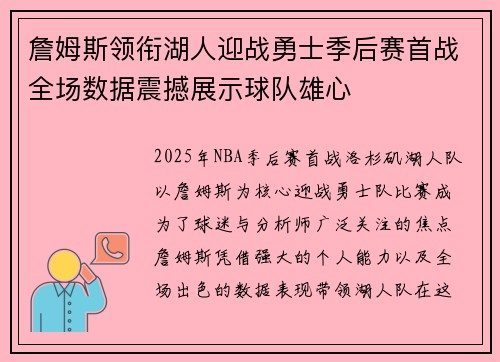 詹姆斯领衔湖人迎战勇士季后赛首战全场数据震撼展示球队雄心

2025年NBA季后赛首战洛杉矶湖人队以詹姆斯为核心迎战勇士队比赛成为了球迷与分析师广泛关注的焦点詹姆斯凭借强大的个人能力以及全场出色的数据表现带领湖人队在这